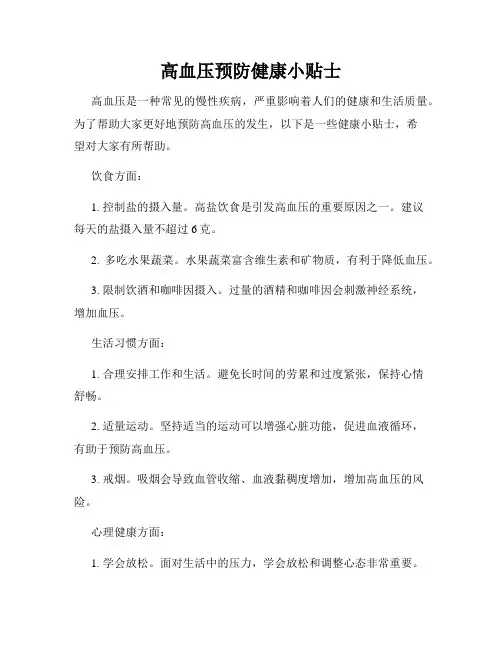 高血压预防健康小贴士

高血压是一种常见的慢性疾病，严重影响着人们的健康和生活质量。为了帮助大家更好地预防高血压的发生，以下是一些健康小贴士，希望对大家有所帮助。

饮食方面：

1. 控制盐的摄入量。高盐饮食是引发高血压的重要原因之一。建议每天的盐摄入量不超过6克。

2. 多吃水果蔬菜。水果蔬菜富含维生素和矿物质，有利于降低血压。

3. 限制饮酒和咖啡因摄入。过量的酒精和咖啡因会刺激神经系统，增加血压。

生活习惯方面：

1. 合理安排工作和生活。避免长时间的劳累和过度紧张，保持心情舒畅。

2. 适量运动。坚持适当的运动可以增强心脏功能，促进血液循环，有助于预防高血压。

3. 戒烟。吸烟会导致血管收缩、血液黏稠度增加，增加高血压的风险。

心理健康方面：

1. 学会放松。面对生活中的压力，学会放松和调整心态非常重要。